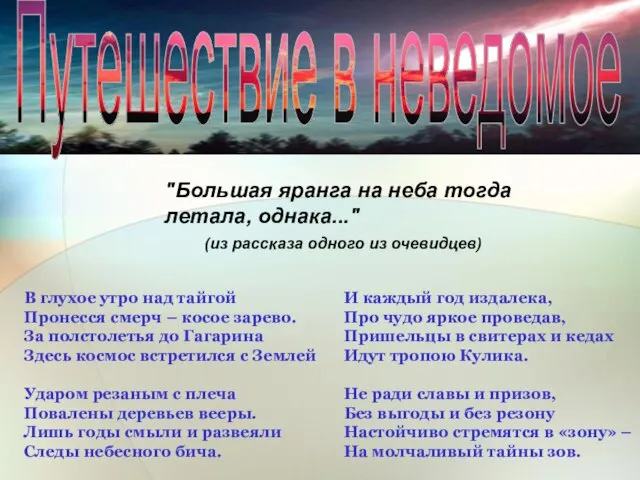 Путешествие в неведомое

"Большая яранга на неба тогда летала, однака..."

(из рассказа одного из очевидцев)

В глухое утро над тайгой
Пронесся смерч – косое зарево.
За полстолетья до Гагарина
Здесь космос встретился с Землей

Ударом резаным с плеча
Повалены деревьев вееры.
Лишь годы смыли и развеяли
Следы небесного бича.

И каждый год издалека,
Про чудо яркое проведав,
Пришельцы в свитерах и кедах
Идут тропою Кулика.

Не ради славы и призов,
Без выгоды и без резону
Настойчиво стремятся в «зону» –
На молчаливый тайны зов.